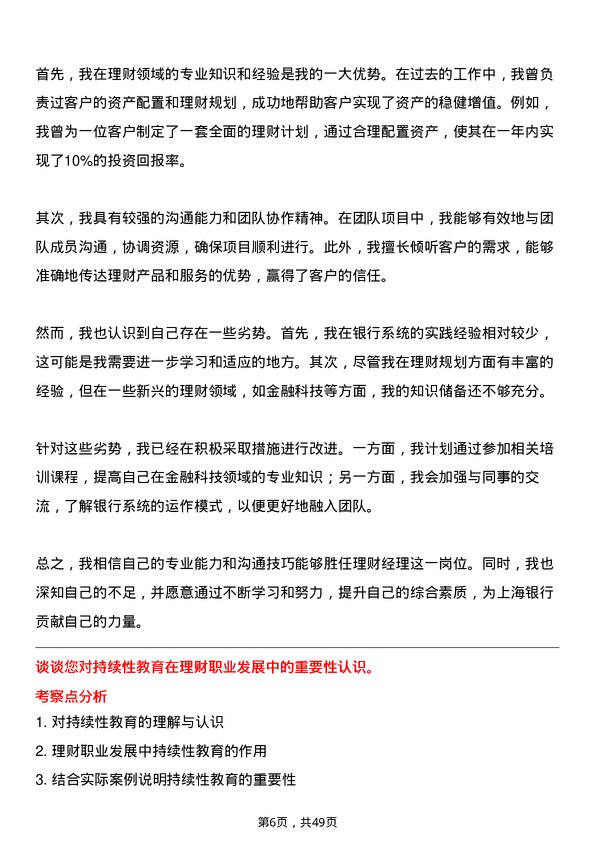 首先，我在理财领域的专业知识和经验是我的一大优势。在过去的工作中，我曾负责过客户的资产配置和理财规划，成功地帮助客户实现了资产的稳健增值。例如，我曾为一位客户制定了一套全面的理财计划，通过合理配置资产，使其在一年内实现了10%的投资回报率。

其次，我具有较强的沟通能力和团队协作精神。在团队项目中，我能够有效地与团队成员沟通，协调资源，确保项目顺利进行。此外，我擅长倾听客户的需求，能够准确地传达理财产品和服务的优势，赢得了客户的信任。

然而，我也认识到自己存在一些劣势。首先，我在银行系统的实践经验相对较少，这可能是我需要进一步学习和适应的地方。其次，尽管我在理财规划方面有丰富的经验，但在一些新兴的理财领域，如金融科技等方面，我的知识储备还不够充分。

针对这些劣势，我已经在积极采取措施进行改进。一方面，我计划通过参加相关培训课程，提高自己在金融科技领域的专业知识；另一方面，我会加强与同事的交流，了解银行系统的运作模式，以便更好地融入团队。

总之，我相信自己的专业能力和沟通技巧能够胜任理财经理这一岗位。同时，我也深知自己的不足，并愿意通过不断学习和努力，提升自己的综合素质，为上海银行贡献自己的力量。

谈谈您对持续性教育在理财职业发展中的重要性认识。

考察点分析

1. 对持续性教育的理解与认识

2. 理财职业发展中持续性教育的作用

3. 结合实际案例说明持续性教育的重要性

第6页，共49页